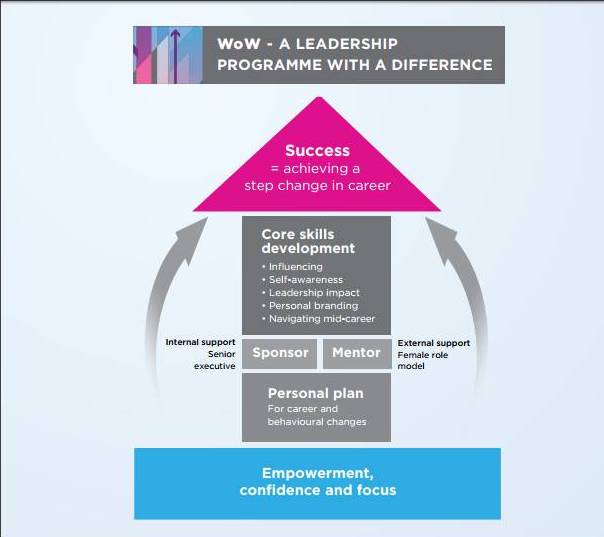 WoW - A LEADERSHIP PROGRAMME WITH A DIFFERENCE

Success
= achieving a step change in career

Core skills development
• Influencing
• Self-awareness
• Leadership impact
• Personal branding
• Navigating mid-career

Internal support
Senior executive

Sponsor

Mentor

External support
Female role model

Personal plan
For career and behavioural changes

Empowerment, confidence and focus